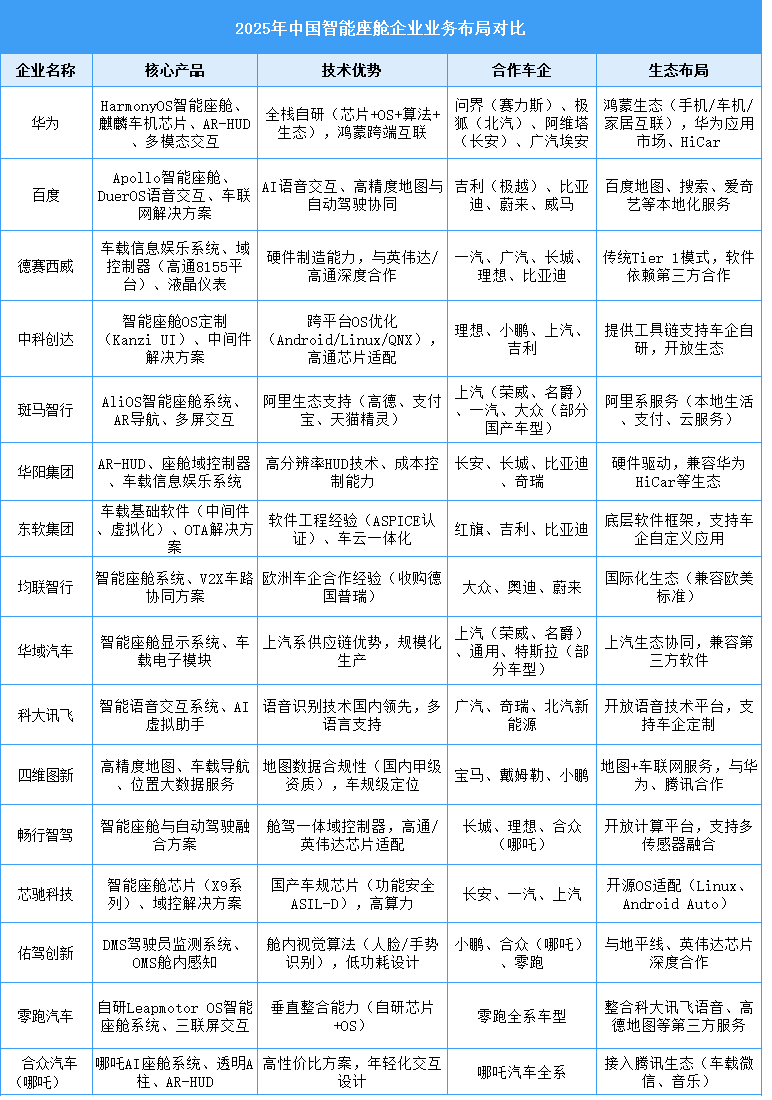 2025年中国智能座舱企业业务布局对比

| 企业名称 | 核心产品 | 技术优势 | 合作车企 | 生态布局 |
|---|---|---|---|---|
| 华为 | HarmonyOS智能座舱、麒麟车机芯片、AR-HUD、多模态交互 | 全栈自研（芯片+OS+算法+生态），鸿蒙跨端互联 | 问界（赛力斯）、极狐（北汽）、阿维塔（长安）、广汽埃安 | 鸿蒙生态（手机/车机/家居互联），华为应用市场、HiCar |
| 百度 | Apollo智能座舱、DuerOS语音交互、车联网解决方案 | AI语音交互、高精度地图与自动驾驶协同 | 吉利（极越）、比亚迪、蔚来、威马 | 百度地图、搜索、爱奇艺等本地化服务 |
| 德赛西威 | 车载信息娱乐系统、域控制器（高通8155平台）、液晶仪表 | 硬件制造能力，与英伟达/高通深度合作 | 一汽、广汽、长城、理想、比亚迪 | 传统Tier 1模式，软件依赖第三方合作 |
| 中科创达 | 智能座舱OS定制（Kanzi UI）、中间件解决方案 | 跨平台OS优化（Android/Linux/QNX），高通芯片适配 | 理想、小鹏、上汽、吉利 | 提供工具链支持车企自研，开放生态 |
| 斑马智行 | AliOS智能座舱系统、AR导航、多屏交互 | 阿里生态支持（高德、支付宝、天猫精灵） | 上汽（荣威、名爵）、一汽、大众（部分国产车型） | 阿里系服务（本地生活、支付、云服务） |
| 华阳集团 | AR-HUD、座舱域控制器、车载信息娱乐系统 | 高分辨率HUD技术、成本控制能力 | 长安、长城、比亚迪、奇瑞 | 硬件驱动，兼容华为HiCar等生态 |
| 东软集团 | 车载基础软件（中间件、虚拟化）、OTA解决方案 | 软件工程经验（ASPICE认证）、车云一体化 | 红旗、吉利、比亚迪 | 底层软件框架，支持车企自定义应用 |
| 均联智行 | 智能座舱系统、V2X车路协同方案 | 欧洲车企合作经验（收购德国普瑞） | 大众、奥迪、蔚来 | 国际化生态（兼容欧美标准） |
| 华域汽车 | 智能座舱显示系统、车载电子模块 | 上汽系供应链优势，规模化生产 | 上汽（荣威、名爵）、通用、特斯拉（部分车型） | 上汽生态协同，兼容第三方软件 |
| 科大讯飞 | 智能语音交互系统、AI虚拟助手 | 语音识别技术国内领先，多语言支持 | 广汽、奇瑞、北汽新能源 | 开放语音技术平台，支持车企定制 |
| 四维图新 | 高精度地图、车载导航、位置大数据服务 | 地图数据合规性（国内甲级资质），车规级定位 | 宝马、戴姆勒、小鹏 | 地图+车联网服务，与华为、腾讯合作 |
| 畅行智驾 | 智能座舱与自动驾驶融合方案 | 舱驾一体域控制器，高通/英伟达芯片适配 | 长城、理想、合众（哪吒） | 开放计算平台，支持多传感器融合 |
| 芯驰科技 | 智能座舱芯片（X9系列）、域控解决方案 | 国产车规芯片（功能安全ASIL-D），高算力 | 长安、一汽、上汽 | 开源OS适配（Linux、Android Auto） |
| 佑驾创新 | DMS驾驶员监测系统、OMS舱内感知 | 舱内视觉算法（人脸/手势识别），低功耗设计 | 小鹏、合众（哪吒）、零跑 | 与地平线、英伟达芯片深度合作 |
| 零跑汽车 | 自研Leapmotor OS智能座舱系统、三联屏交互 | 垂直整合能力（自研芯片+OS） | 零跑全系车型 | 整合科大讯飞语音、高德地图等第三方服务 |
| 合众汽车（哪吒） | 哪吒AI座舱系统、透明A柱、AR-HUD | 高性价比方案，年轻化交互设计 | 哪吒汽车全系 | 接入腾讯生态（车载微信、音乐） |